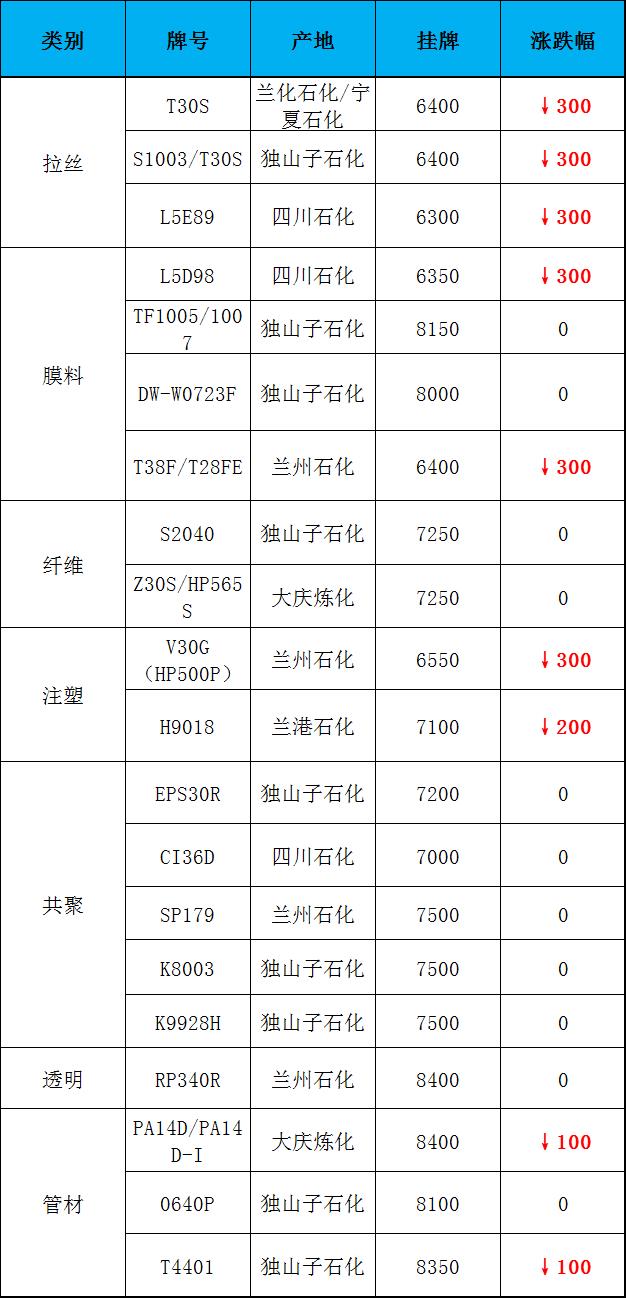 | 类别 | 牌号 | 产地 | 挂牌 | 涨跌幅 |
|---|---|---|---|---|
| 拉丝 | T30S | 兰化石化/宁夏石化 | 6400 | ↓300 |
|  | S1003/T30S | 独山子石化 | 6400 | ↓300 |
|  | L5E89 | 四川石化 | 6300 | ↓300 |
| 膜料 | L5D98 | 四川石化 | 6350 | ↓300 |
|  | TF1005/1007 | 独山子石化 | 8150 | 0 |
|  | DW-W0723F | 独山子石化 | 8000 | 0 |
|  | T38F/T28FE | 兰州石化 | 6400 | ↓300 |
| 纤维 | S2040 | 独山子石化 | 7250 | 0 |
|  | Z30S/HP565S | 大庆炼化 | 7250 | 0 |
| 注塑 | V30G（HP500P） | 兰州石化 | 6550 | ↓300 |
|  | H9018 | 兰港石化 | 7100 | ↓200 |
| 共聚 | EPS30R | 独山子石化 | 7200 | 0 |
|  | CI36D | 四川石化 | 7000 | 0 |
|  | SP179 | 兰州石化 | 7500 | 0 |
|  | K8003 | 独山子石化 | 7500 | 0 |
|  | K9928H | 独山子石化 | 7500 | 0 |
| 透明 | RP340R | 兰州石化 | 8400 | 0 |
| 管材 | PA14D/PA14D-I | 大庆炼化 | 8400 | ↓100 |
|  | 0640P | 独山子石化 | 8100 | 0 |
|  | T4401 | 独山子石化 | 8350 | ↓100 |